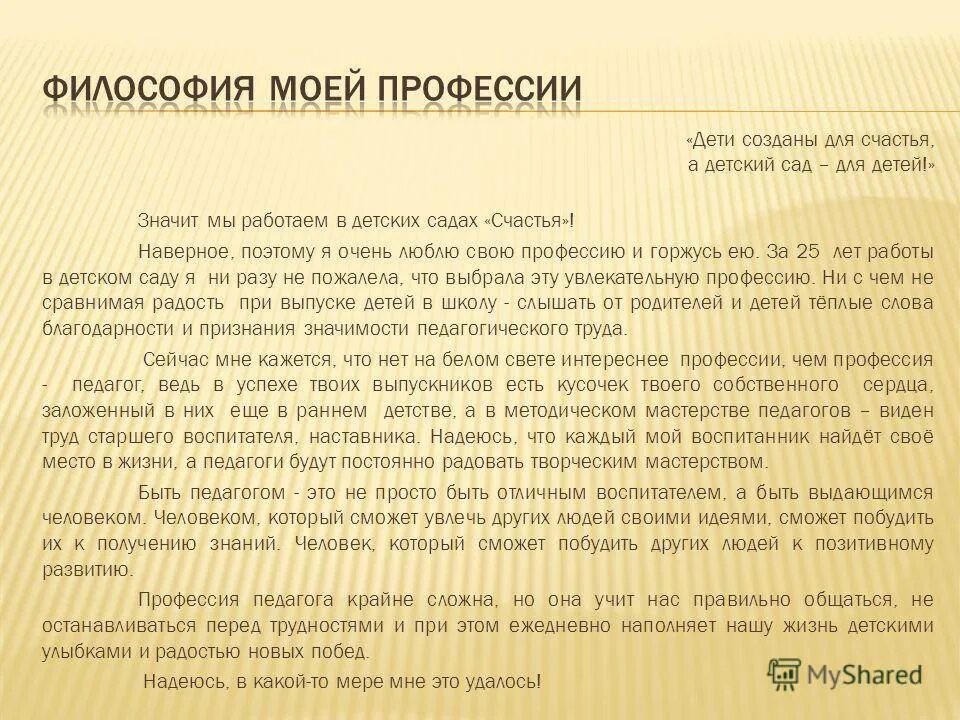 ФИЛОСОФИЯ МОЕЙ ПРОФЕССИИ

«Дети созданы для счастья, а детский сад – для детей!»

Значит мы работаем в детских садах «Счастья»!

Наверное, поэтому я очень люблю свою профессию и горжусь ею. За 25 лет работы в детском саду я ни разу не пожалела, что выбрала эту увлекательную профессию. Ни с чем не сравнимая радость при выпуске детей в школу - слышать от родителей и детей тёплые слова благодарности и признания значимости педагогического труда.

Сейчас мне кажется, что нет на белом свете интереснее профессии, чем профессия - педагог, ведь в успехе твоих выпускников есть кусочек твоего собственного сердца, заложенный в них еще в раннем детстве, а в методическом мастерстве педагогов – виден труд старшего воспитателя, наставника. Надеюсь, что каждый мой воспитанник найдёт своё место в жизни, а педагоги будут постоянно радовать творческим мастерством.

Быть педагогом - это не просто быть отличным воспитателем, а быть выдающимся человеком. Человеком, который сможет увлечь других людей своими идеями, сможет побудить их к получению знаний. Человек, который сможет побудить других людей к позитивному развитию.

Профессия педагога крайне сложна, но она учит нас правильно общаться, не останавливаться перед трудностями и при этом ежедневно наполняет нашу жизнь детскими улыбками и радостью новых побед.

Надеюсь, в какой-то мере мне это удалось!

MyShared